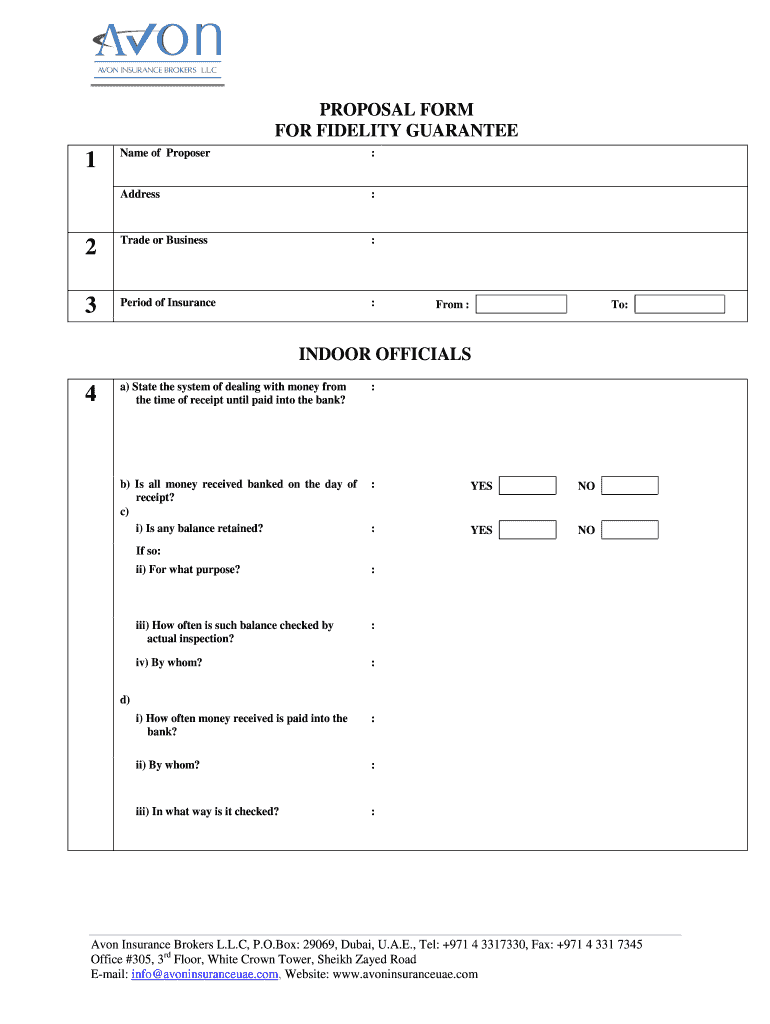 Avon
AVON INSURANCE BROKERS L.L.C

PROPOSAL FORM
FOR FIDELITY GUARANTEE

1 Name of Proposer :

Address :

2 Trade or Business :

3 Period of Insurance : From : To:

INDOOR OFFICIALS

4 a) State the system of dealing with money from the time of receipt until paid into the bank? :

b) Is all money received banked on the day of receipt? : YES NO

c)
i) Is any balance retained? : YES NO

If so:
ii) For what purpose? :

iii) How often is such balance checked by actual inspection? :

iv) By whom? :

d)
i) How often money received is paid into the bank? :

ii) By whom? :

iii) In what way is it checked? :

Avon Insurance Brokers L.L.C, P.O.Box: 29069, Dubai, U.A.E., Tel: +971 4 3317330, Fax: +971 4 331 7345
Office #305, 3$^{rd}$ Floor, White Crown Tower, Sheikh Zayed Road
E-mail: info@avoninsuranceuae.com. Website: www.avoninsuranceuae.com